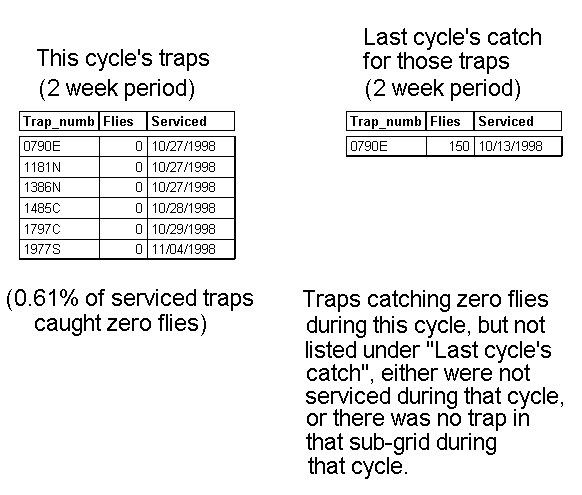 This cycle's traps
(2 week period)

| Trap_numb | Flies | Serviced |
|---|---|---|
| 0790E | 0 | 10/27/1998 |
| 1181N | 0 | 10/27/1998 |
| 1386N | 0 | 10/27/1998 |
| 1485C | 0 | 10/28/1998 |
| 1797C | 0 | 10/29/1998 |
| 1977S | 0 | 11/04/1998 |

(0.61% of serviced traps caught zero flies)

Last cycle's catch for those traps
(2 week period)

| Trap_numb | Flies | Serviced |
|---|---|---|
| 0790E | 150 | 10/13/1998 |

Traps catching zero flies during this cycle, but not listed under "Last cycle's catch", either were not serviced during that cycle, or there was no trap in that sub-grid during that cycle.